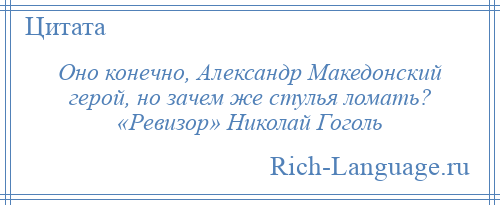 Цитата

Оно конечно, Александр Македонский герой, но зачем же стулья ломать?
«Ревизор» Николай Гоголь

Rich-Language.ru